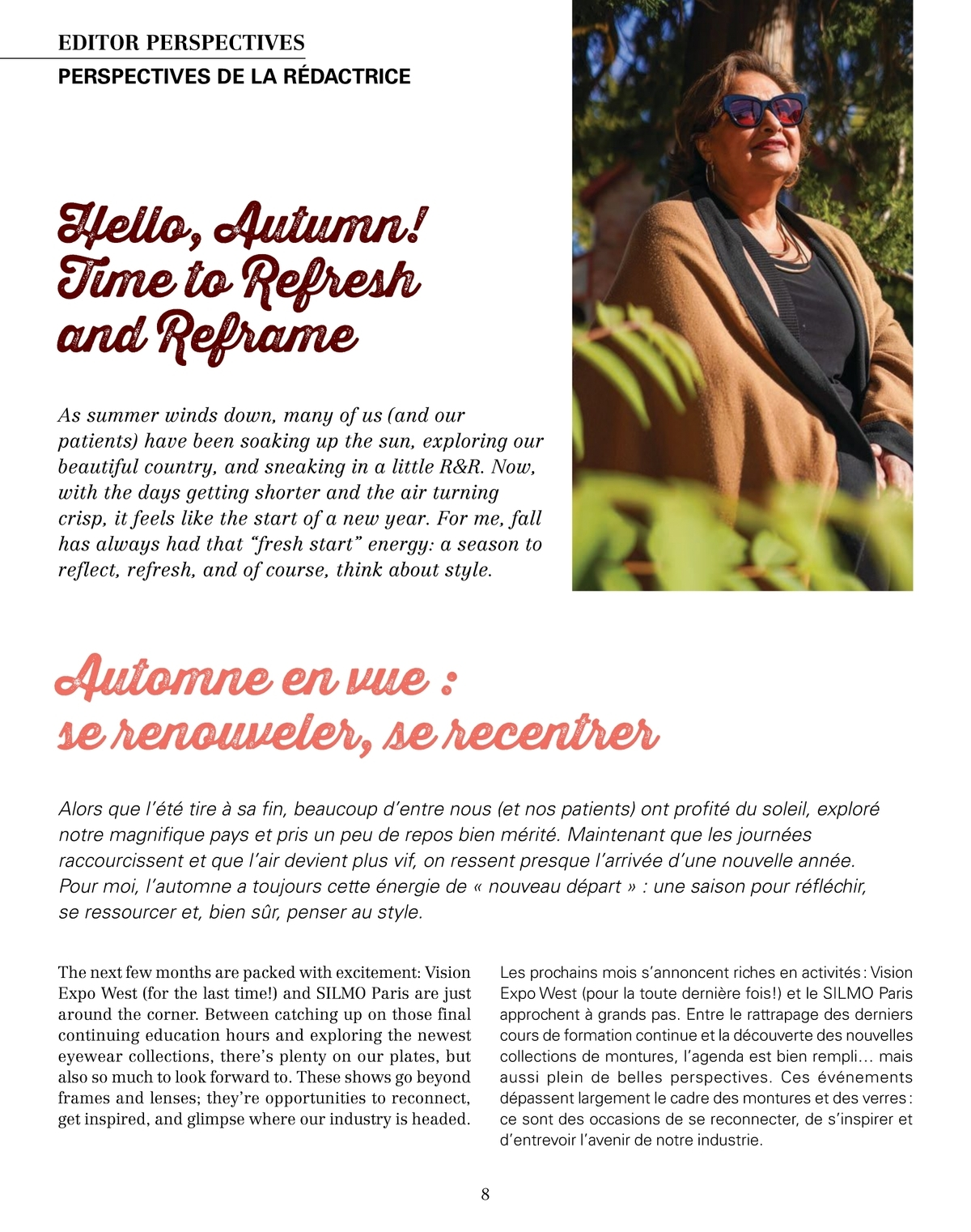 EDITOR PERSPECTIVES
PERSPECTIVES DE LA RÉDACTRICE

Hello, Autumn! Time to Refresh and Reframe

As summer winds down, many of us (and our patients) have been soaking up the sun, exploring our beautiful country, and sneaking in a little R&R. Now, with the days getting shorter and the air turning crisp, it feels like the start of a new year. For me, fall has always had that "fresh start" energy: a season to reflect, refresh, and of course, think about style.

Automne en vue : se renouveler, se recentrer

Alors que l'été tire à sa fin, beaucoup d'entre nous (et nos patients) ont profité du soleil, exploré notre magnifique pays et pris un peu de repos bien mérité. Maintenant que les journées raccourcissent et que l'air devient plus vif, on ressent presque l'arrivée d'une nouvelle année. Pour moi, l'automne a toujours cette énergie de « nouveau départ » : une saison pour réfléchir, se ressourcer et, bien sûr, penser au style.

The next few months are packed with excitement: Vision Expo West (for the last time!) and SILMO Paris are just around the corner. Between catching up on those final continuing education hours and exploring the newest eyewear collections, there's plenty on our plates, but also so much to look forward to. These shows go beyond frames and lenses; they're opportunities to reconnect, get inspired, and glimpse where our industry is headed.

Les prochains mois s'annoncent riches en activités : Vision Expo West (pour la toute dernière fois!) et le SILMO Paris approchent à grands pas. Entre le rattrapage des derniers cours de formation continue et la découverte des nouvelles collections de montures, l'agenda est bien rempli… mais aussi plein de belles perspectives. Ces événements dépassent largement le cadre des montures et des verres : ce sont des occasions de se reconnecter, de s'inspirer et d'entrevoir l'avenir de notre industrie.

8